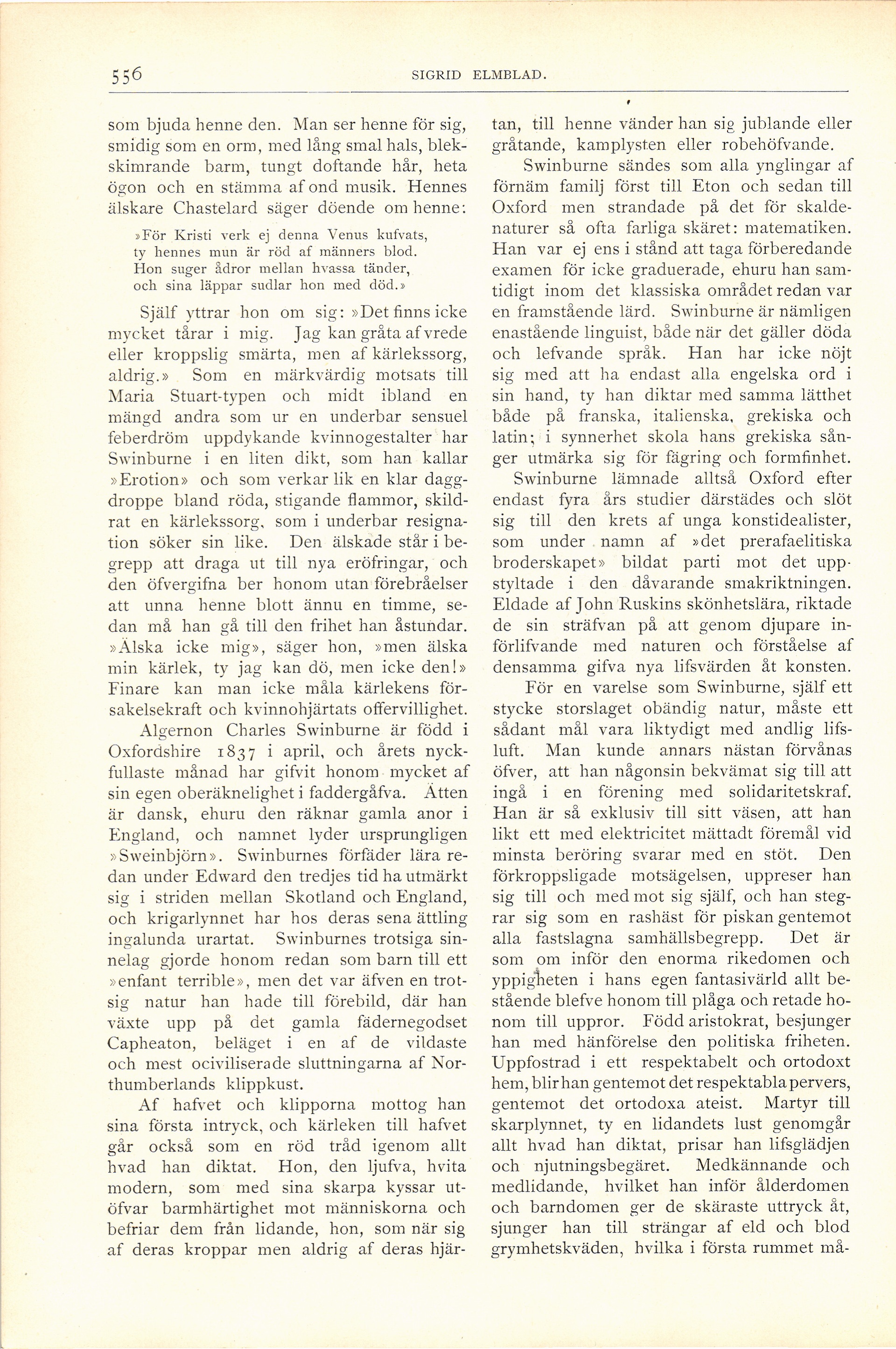 556 SIGRID ELMBLAD.

som bjuda henne den. Man ser henne för sig, smidig som en orm, med lång smal hals, blekskimrande barm, tungt doftande hår, heta ögon och en stämma af ond musik. Hennes älskare Chastelard säger döende om henne:

»För Kristi verk ej denna Venus kufvats, ty hennes mun är röd af männers blod. Hon suger ådror mellan hvassa tänder, och sina läppar sudlar hon med död.»

Själf yttrar hon om sig: »Det finns icke mycket tårar i mig. Jag kan gråta af vrede eller kroppslig smärta, men af kärlekssorg, aldrig.» Som en märkvärdig motsats till Maria Stuart-typen och midt ibland en mängd andra som ur en underbar sensuel feberdröm uppdykande kvinnogestalter har Swinburne i en liten dikt, som han kallar »Erotion» och som verkar lik en klar daggdroppe bland röda, stigande flammor, skildrat en kärlekssorg, som i underbar resignation söker sin like. Den älskade står i begrepp att draga ut till nya eröfringar, och den öfvergifna ber honom utan förebråelser att unna henne blott ännu en timme, sedan må han gå till den frihet han åstundar. »Älska icke mig», säger hon, »men älska min kärlek, ty jag kan dö, men icke den!» Finare kan man icke måla kärlekens försakelsekraft och kvinnohjärtats offervillighet.

Algernon Charles Swinburne är född i Oxfordshire 1837 i april, och årets nyckfullaste månad har gifvit honom mycket af sin egen oberäknelighet i faddergåfva. Ätten är dansk, ehuru den räknar gamla anor i England, och namnet lyder ursprungligen »Sweinbjörn». Swinburnes förfäder lära redan under Edward den tredjes tid ha utmärkt sig i striden mellan Skotland och England, och krigarlynnet har hos deras sena ättling ingalunda urartat. Swinburnes trotsiga sinnelag gjorde honom redan som barn till ett »enfant terrible», men det var äfven en trotsig natur han hade till förebild, där han växte upp på det gamla fädernegodset Capheaton, beläget i en af de vildaste och mest ociviliserade sluttningarna af Northumberlands klippkust.

Af hafvet och klipporna mottog han sina första intryck, och kärleken till hafvet går också som en röd tråd igenom allt hvad han diktat. Hon, den ljufva, hvita modern, som med sina skarpa kyssar utöfvar barmhärtighet mot människorna och befriar dem från lidande, hon, som när sig af deras kroppar men aldrig af deras hjärtan, till henne vänder han sig jublande eller gråtande, kamplysten eller robehöfvande.

Swinburne sändes som alla ynglingar af förnäm familj först till Eton och sedan till Oxford men strandade på det för skaldenaturer så ofta farliga skäret: matematiken. Han var ej ens i stånd att taga förberedande examen för icke graduerade, ehuru han samtidigt inom det klassiska området redan var en framstående lärd. Swinburne är nämligen enastående linguist, både när det gäller döda och lefvande språk. Han har icke nöjt sig med att ha endast alla engelska ord i sin hand, ty han diktar med samma lätthet både på franska, italienska, grekiska och latin; i synnerhet skola hans grekiska sånger utmärka sig för fägring och formfinhet.

Swinburne lämnade alltså Oxford efter endast fyra års studier därstädes och slöt sig till den krets af unga konstidealister, som under namn af »det prerafaelitiska broderskapet» bildat parti mot det uppstyltade i den dåvarande smakriktningen. Eldade af John Ruskins skönhetslära, riktade de sin sträfvan på att genom djupare införlifvande med naturen och förståelse af densamma gifva nya lifsvärden åt konsten.

För en varelse som Swinburne, själf ett stycke storslaget obändig natur, måste ett sådant mål vara liktydigt med andlig lifsluft. Man kunde annars nästan förvånas öfver, att han någonsin bekvämat sig till att ingå i en förening med solidaritetskraf. Han är så exklusiv till sitt väsen, att han likt ett med elektricitet mättadt föremål vid minsta beröring svarar med en stöt. Den förkroppsligade motsägelsen, uppreser han sig till och med mot sig själf, och han stegrar sig som en rashäst för piskan gentemot alla fastslagna samhällsbegrepp. Det är som om inför den enorma rikedomen och yppigheten i hans egen fantasivärld allt bestående blefve honom till plåga och retade honom till uppror. Född aristokrat, besjunger han med hänförelse den politiska friheten. Uppfostrad i ett respektabelt och ortodoxt hem, blir han gentemot det respektabla pervers, gentemot det ortodoxa ateist. Martyr till skarplynnet, ty en lidandets lust genomgår allt hvad han diktat, prisar han lifsglädjen och njutningsbegäret. Medkännande och medlidande, hvilket han inför ålderdomen och barndomen ger de skäraste uttryck åt, sjunger han till strängar af eld och blod grymhetskväden, hvilka i första rummet må-